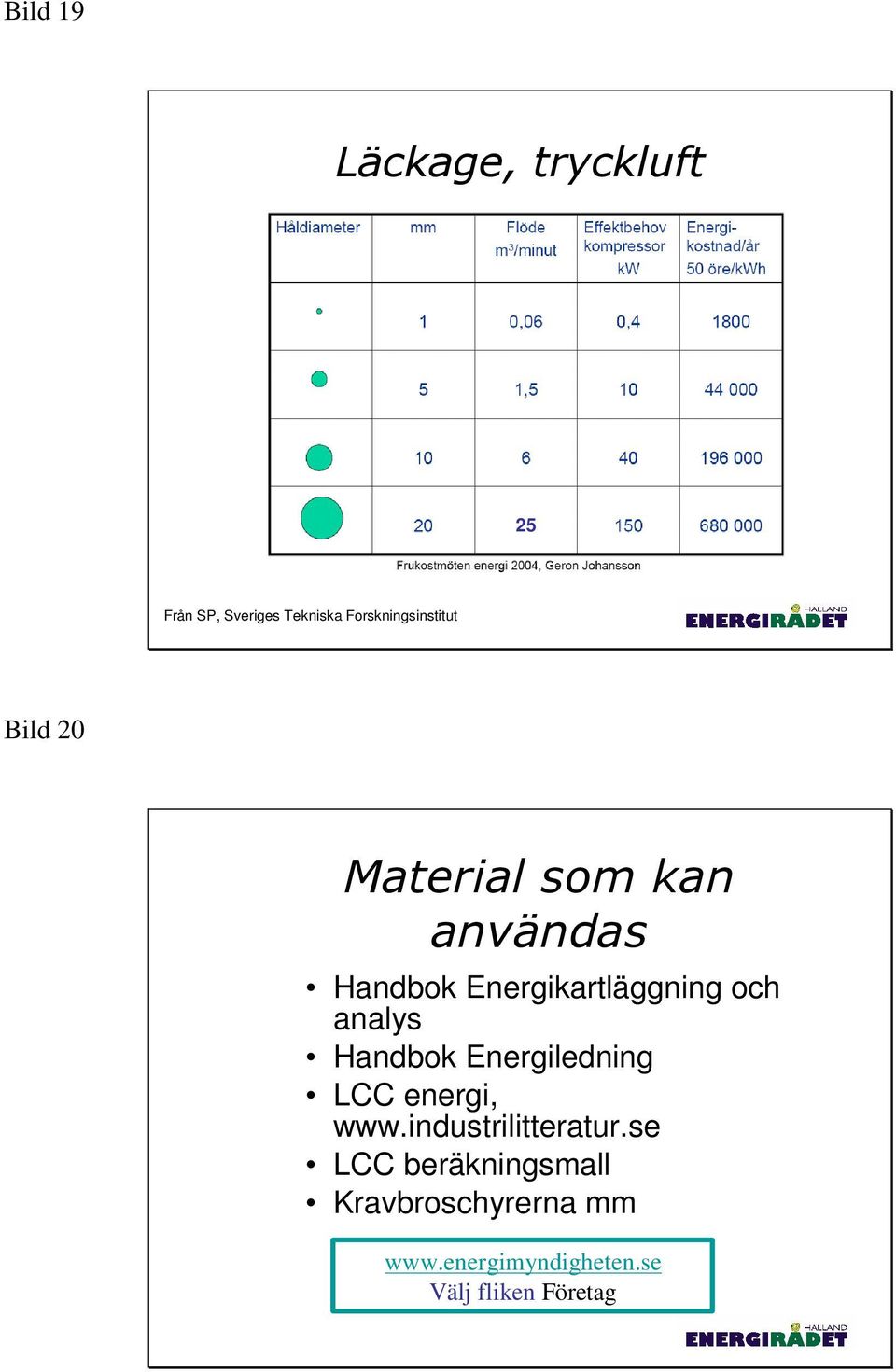 Bild 19

Läckage, tryckluft

| Håldiameter | mm | Flöde $m^3$/minut | Effektbehov kompressor kW | Energi-kostnad/år 50 öre/kWh |
|---|---|---|---|---|
| | 1 | 0,06 | 0,4 | 1800 |
| | 5 | 1,5 | 10 | 44 000 |
| | 10 | 6 | 40 | 196 000 |
| | 20 | 25 | 150 | 680 000 |

Frukostmöten energi 2004, Geron Johansson

Från SP, Sveriges Tekniska Forskningsinstitut

HALLAND ENERGIRÅDET

Bild 20

Material som kan användas

• Handbok Energikartläggning och analys
• Handbok Energiledning
• LCC energi, www.industrilitteratur.se
• LCC beräkningsmall
• Kravbroschyrerna mm

www.energimyndigheten.se
Välj fliken Företag

HALLAND ENERGIRÅDET